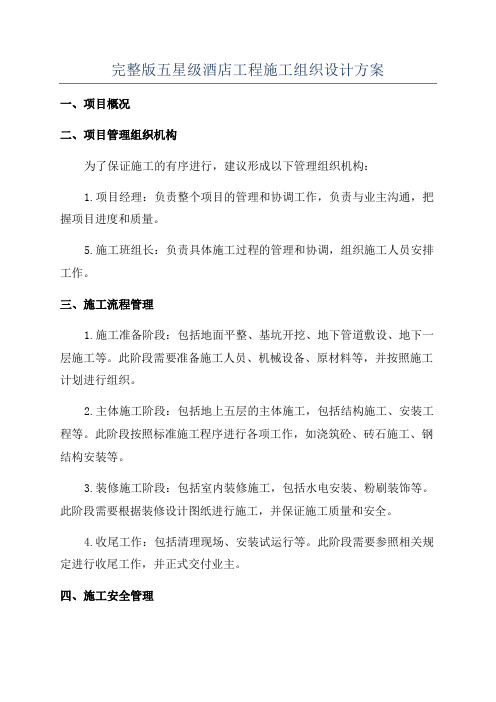 完整版五星级酒店工程施工组织设计方案

一、项目概况

二、项目管理组织机构

为了保证施工的有序进行，建议形成以下管理组织机构：

1.项目经理：负责整个项目的管理和协调工作，负责与业主沟通，把握项目进度和质量。

5.施工班组长：负责具体施工过程的管理和协调，组织施工人员安排工作。

三、施工流程管理

1.施工准备阶段：包括地面平整、基坑开挖、地下管道敷设、地下一层施工等。此阶段需要准备施工人员、机械设备、原材料等，并按照施工计划进行组织。

2.主体施工阶段：包括地上五层的主体施工，包括结构施工、安装工程等。此阶段按照标准施工程序进行各项工作，如浇筑砼、砖石施工、钢结构安装等。

3.装修施工阶段：包括室内装修施工，包括水电安装、粉刷装饰等。此阶段需要根据装修设计图纸进行施工，并保证施工质量和安全。

4.收尾工作：包括清理现场、安装试运行等。此阶段需要参照相关规定进行收尾工作，并正式交付业主。

四、施工安全管理